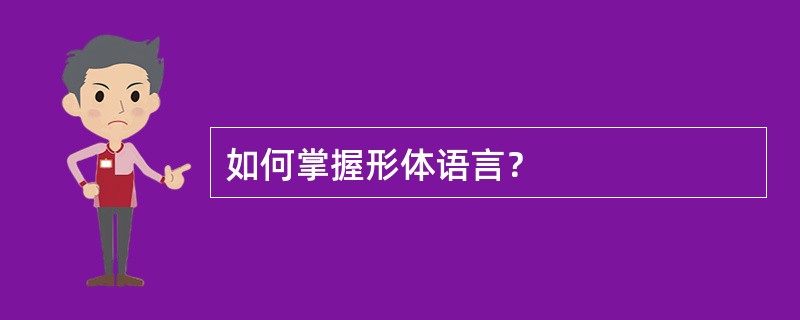 如何掌握形体语言?